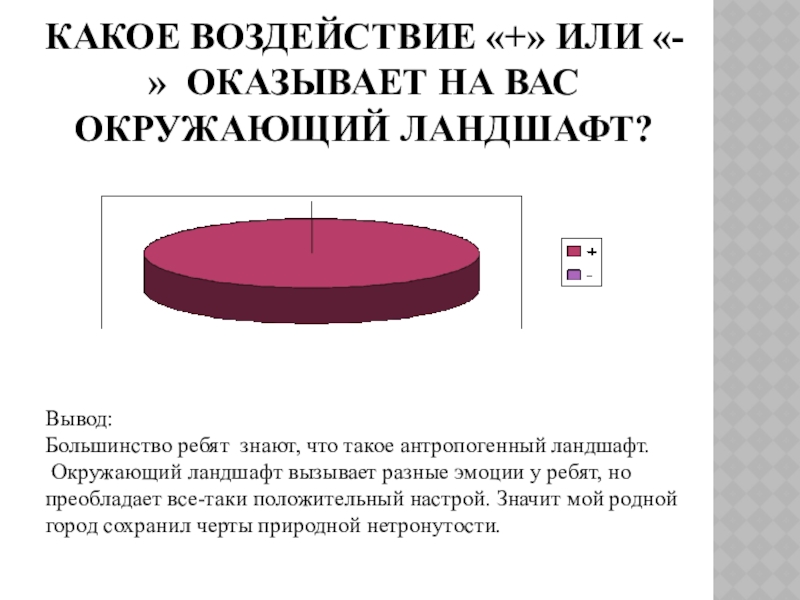 КАКОЕ ВОЗДЕЙСТВИЕ «+» ИЛИ «-» ОКАЗЫВАЕТ НА ВАС ОКРУЖАЮЩИЙ ЛАНДШАФТ?

+
-

Вывод:
Большинство ребят знают, что такое антропогенный ландшафт.
Окружающий ландшафт вызывает разные эмоции у ребят, но преобладает все-таки положительный настрой. Значит мой родной город сохранил черты природной нетронутости.